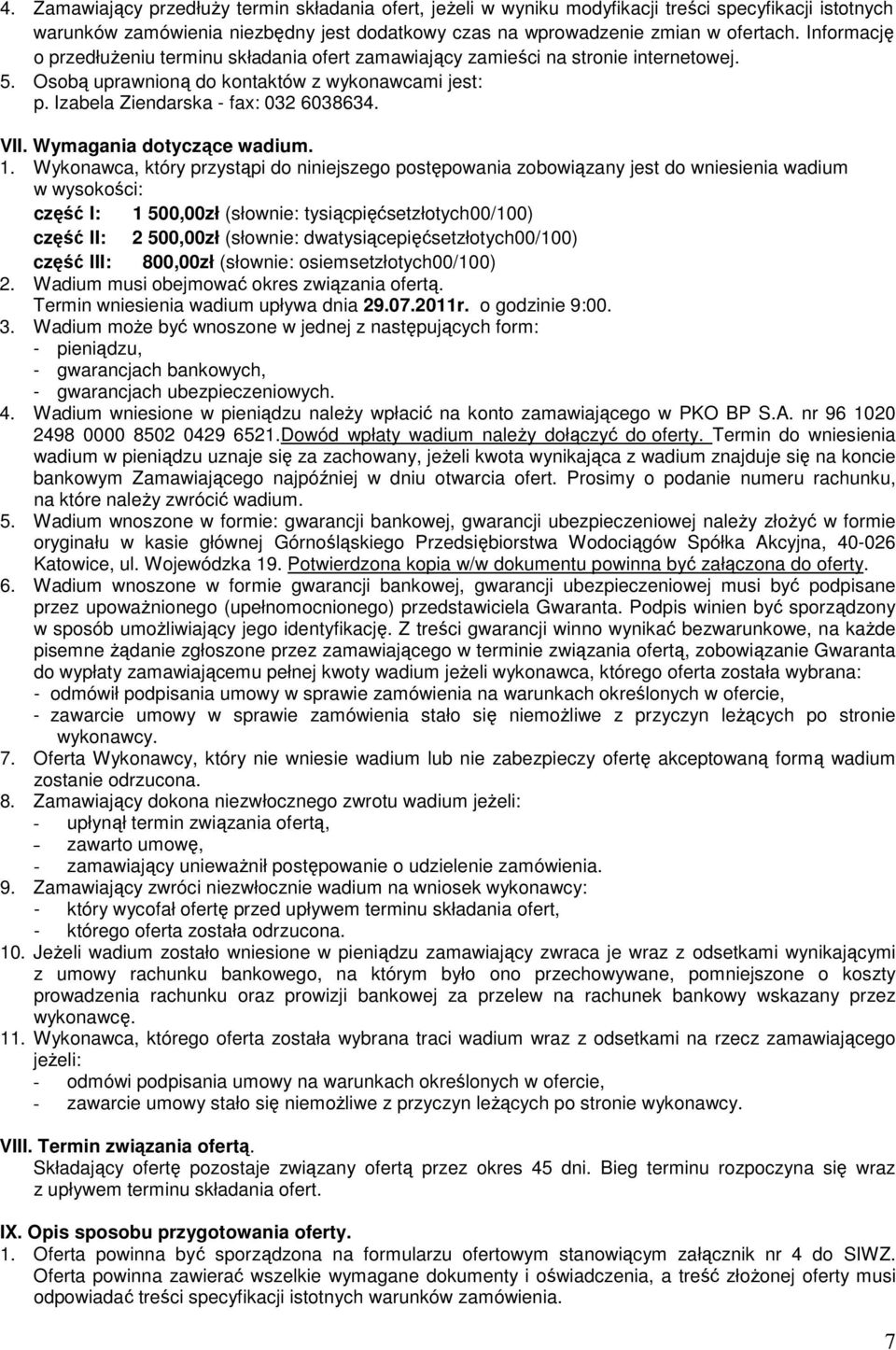 4. Zamawiający przedłuży termin składania ofert, jeżeli w wyniku modyfikacji treści specyfikacji istotnych warunków zamówienia niezbędny jest dodatkowy czas na wprowadzenie zmian w ofertach. Informację o przedłużeniu terminu składania ofert zamawiający zamieści na stronie internetowej.
5. Osobą uprawnioną do kontaktów z wykonawcami jest:
p. Izabela Ziendarska - fax: 032 6038634.

VII. Wymagania dotyczące wadium.
1. Wykonawca, który przystąpi do niniejszego postępowania zobowiązany jest do wniesienia wadium w wysokości:
część I: 1 500,00zł (słownie: tysiącpięćsetzłotych00/100)
część II: 2 500,00zł (słownie: dwatysiącepięćsetzłotych00/100)
część III: 800,00zł (słownie: osiemsetzłotych00/100)
2. Wadium musi obejmować okres związania ofertą.
Termin wniesienia wadium upływa dnia 29.07.2011r. o godzinie 9:00.
3. Wadium może być wnoszone w jednej z następujących form:
- pieniądzu,
- gwarancjach bankowych,
- gwarancjach ubezpieczeniowych.
4. Wadium wniesione w pieniądzu należy wpłacić na konto zamawiającego w PKO BP S.A. nr 96 1020 2498 0000 8502 0429 6521.Dowód wpłaty wadium należy dołączyć do oferty. Termin do wniesienia wadium w pieniądzu uznaje się za zachowany, jeżeli kwota wynikająca z wadium znajduje się na koncie bankowym Zamawiającego najpóźniej w dniu otwarcia ofert. Prosimy o podanie numeru rachunku, na które należy zwrócić wadium.
5. Wadium wnoszone w formie: gwarancji bankowej, gwarancji ubezpieczeniowej należy złożyć w formie oryginału w kasie głównej Górnośląskiego Przedsiębiorstwa Wodociągów Spółka Akcyjna, 40-026 Katowice, ul. Wojewódzka 19. Potwierdzona kopia w/w dokumentu powinna być załączona do oferty.
6. Wadium wnoszone w formie gwarancji bankowej, gwarancji ubezpieczeniowej musi być podpisane przez upoważnionego (upełnomocnionego) przedstawiciela Gwaranta. Podpis winien być sporządzony w sposób umożliwiający jego identyfikację. Z treści gwarancji winno wynikać bezwarunkowe, na każde pisemne żądanie zgłoszone przez zamawiającego w terminie związania ofertą, zobowiązanie Gwaranta do wypłaty zamawiającemu pełnej kwoty wadium jeżeli wykonawca, którego oferta została wybrana:
- odmówił podpisania umowy w sprawie zamówienia na warunkach określonych w ofercie,
- zawarcie umowy w sprawie zamówienia stało się niemożliwe z przyczyn leżących po stronie wykonawcy.
7. Oferta Wykonawcy, który nie wniesie wadium lub nie zabezpieczy ofertę akceptowaną formą wadium zostanie odrzucona.
8. Zamawiający dokona niezwłocznego zwrotu wadium jeżeli:
- upłynął termin związania ofertą,
- zawarto umowę,
- zamawiający unieważnił postępowanie o udzielenie zamówienia.
9. Zamawiający zwróci niezwłocznie wadium na wniosek wykonawcy:
- który wycofał ofertę przed upływem terminu składania ofert,
- którego oferta została odrzucona.
10. Jeżeli wadium zostało wniesione w pieniądzu zamawiający zwraca je wraz z odsetkami wynikającymi z umowy rachunku bankowego, na którym było ono przechowywane, pomniejszone o koszty prowadzenia rachunku oraz prowizji bankowej za przelew na rachunek bankowy wskazany przez wykonawcę.
11. Wykonawca, którego oferta została wybrana traci wadium wraz z odsetkami na rzecz zamawiającego jeżeli:
- odmówi podpisania umowy na warunkach określonych w ofercie,
- zawarcie umowy stało się niemożliwe z przyczyn leżących po stronie wykonawcy.

VIII. Termin związania ofertą.
Składający ofertę pozostaje związany ofertą przez okres 45 dni. Bieg terminu rozpoczyna się wraz z upływem terminu składania ofert.

IX. Opis sposobu przygotowania oferty.
1. Oferta powinna być sporządzona na formularzu ofertowym stanowiącym załącznik nr 4 do SIWZ. Oferta powinna zawierać wszelkie wymagane dokumenty i oświadczenia, a treść złożonej oferty musi odpowiadać treści specyfikacji istotnych warunków zamówienia.

7